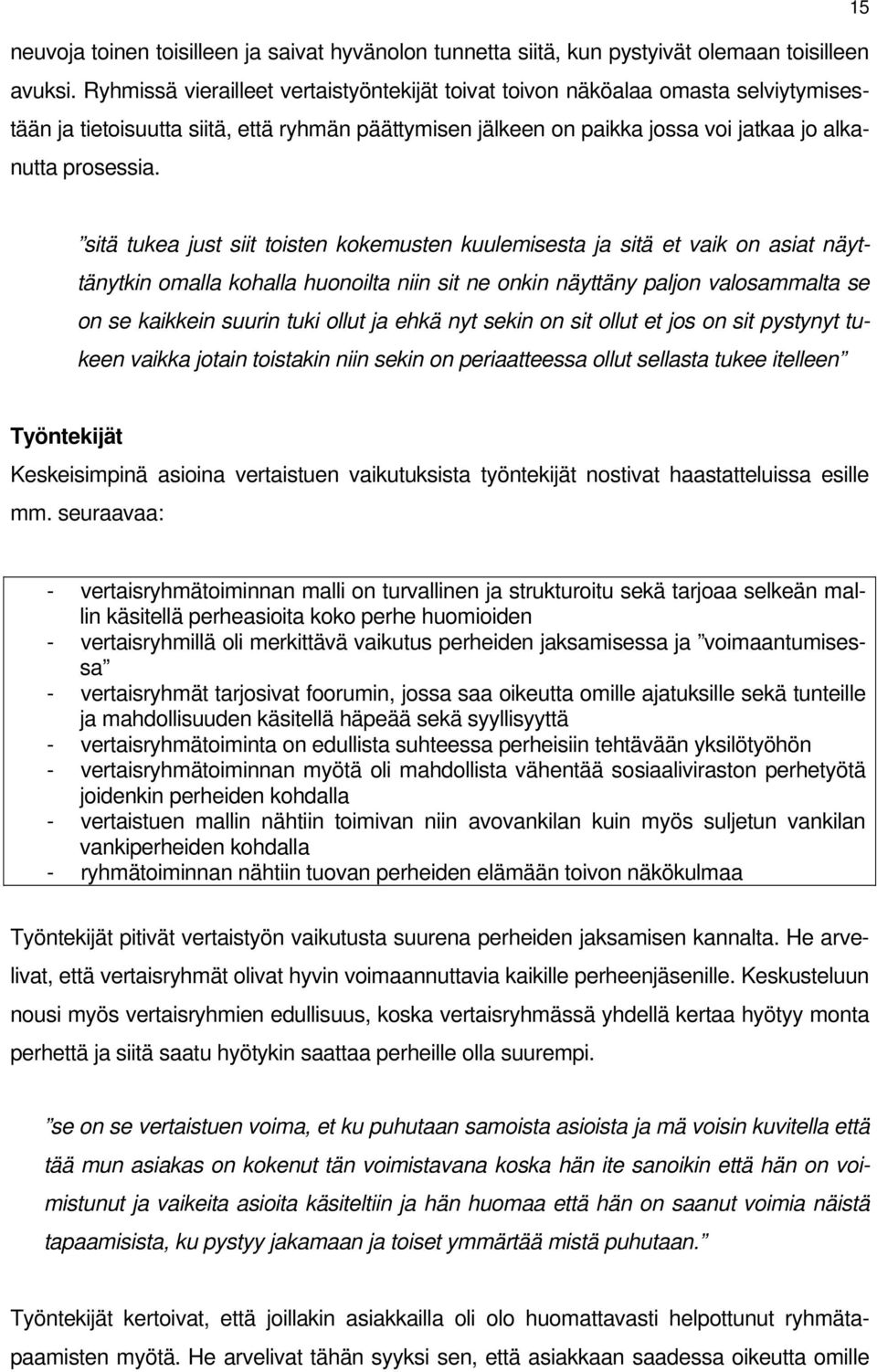 15

neuvoja toinen toisilleen ja saivat hyvänolon tunnetta siitä, kun pystyivät olemaan toisilleen avuksi. Ryhmissä vierailleet vertaistyöntekijät toivat toivon näköalaa omasta selviytymisestään ja tietoisuutta siitä, että ryhmän päättymisen jälkeen on paikka jossa voi jatkaa jo alkanutta prosessia.

”sitä tukea just siit toisten kokemusten kuulemisesta ja sitä et vaik on asiat näyttänytkin omalla kohalla huonoilta niin sit ne onkin näyttäny paljon valosammalta se on se kaikkein suurin tuki ollut ja ehkä nyt sekin on sit ollut et jos on sit pystynyt tukeen vaikka jotain toistakin niin sekin on periaatteessa ollut sellasta tukee itelleen”

Työntekijät

Keskeisimpinä asioina vertaistuen vaikutuksista työntekijät nostivat haastatteluissa esille mm. seuraavaa:

- vertaisryhmätoiminnan malli on turvallinen ja strukturoitu sekä tarjoaa selkeän mallin käsitellä perheasioita koko perhe huomioiden
- vertaisryhmillä oli merkittävä vaikutus perheiden jaksamisessa ja ”voimaantumisessa”
- vertaisryhmät tarjosivat foorumin, jossa saa oikeutta omille ajatuksille sekä tunteille ja mahdollisuuden käsitellä häpeää sekä syyllisyyttä
- vertaisryhmätoiminta on edullista suhteessa perheisiin tehtävään yksilötyöhön
- vertaisryhmätoiminnan myötä oli mahdollista vähentää sosiaaliviraston perhetyötä joidenkin perheiden kohdalla
- vertaistuen mallin nähtiin toimivan niin avovankilan kuin myös suljetun vankilan vankiperheiden kohdalla
- ryhmätoiminnan nähtiin tuovan perheiden elämään toivon näkökulmaa

Työntekijät pitivät vertaistyön vaikutusta suurena perheiden jaksamisen kannalta. He arvelivat, että vertaisryhmät olivat hyvin voimaannuttavia kaikille perheenjäsenille. Keskusteluun nousi myös vertaisryhmien edullisuus, koska vertaisryhmässä yhdellä kertaa hyötyy monta perhettä ja siitä saatu hyötykin saattaa perheille olla suurempi.

”se on se vertaistuen voima, et ku puhutaan samoista asioista ja mä voisin kuvitella että tää mun asiakas on kokenut tän voimistavana koska hän ite sanoikin että hän on voimistunut ja vaikeita asioita käsiteltiin ja hän huomaa että hän on saanut voimia näistä tapaamisista, ku pystyy jakamaan ja toiset ymmärtää mistä puhutaan.”

Työntekijät kertoivat, että joillakin asiakkailla oli olo huomattavasti helpottunut ryhmätapaamisten myötä. He arvelivat tähän syyksi sen, että asiakkaan saadessa oikeutta omille